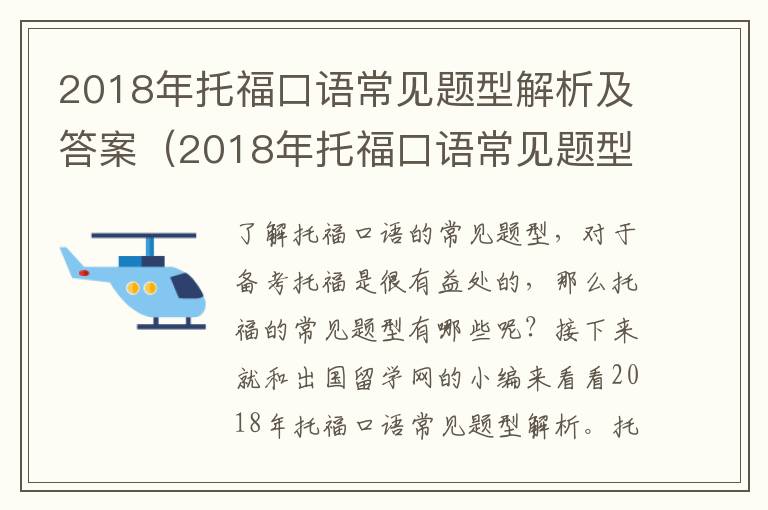 2018年托福口语常见题型解析及答案（2018年托福口语常见题型

了解托福口语的常见题型，对于备考托福是很有益处的，那么托福的常见题型有哪些呢？接下来就和出国留学网的小编来看看2018年托福口语常见题型解析。托